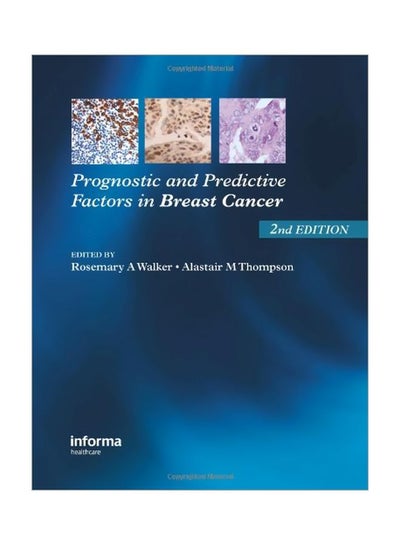 Copyrighted Material

Prognostic and Predictive Factors in Breast Cancer

2nd EDITION

EDITED BY
Rosemary A Walker • Alastair M Thompson

informa
healthcare

Copyrighted Material